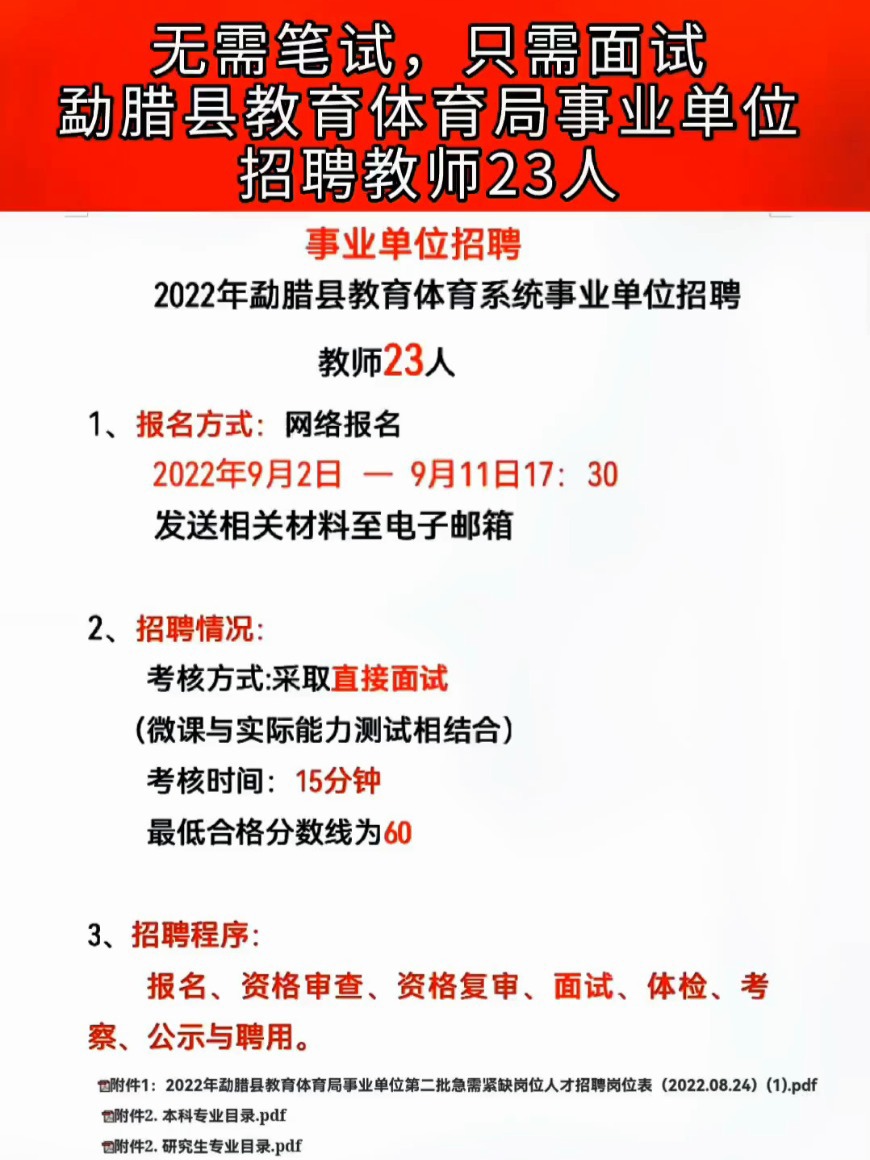 无需笔试，只需面试
勐腊县教育体育局事业单位
招聘教师23人

事业单位招聘

2022年勐腊县教育体育系统事业单位招聘

教师23人

1、报名方式：网络报名
2022年9月2日 — 9月11日17：30
发送相关材料至电子邮箱

2、招聘情况：
考核方式:采取直接面试
（微课与实际能力测试相结合）
考核时间：15分钟
最低合格分数线为60

3、招聘程序：
报名、资格审查、资格复审、面试、体检、考察、公示与聘用。

附件1：2022年勐腊县教育体育局事业单位第二批急需紧缺岗位人才招聘岗位表（2022.08.24）(1).pdf
附件2. 本科专业目录.pdf
附件2. 研究生专业目录.pdf